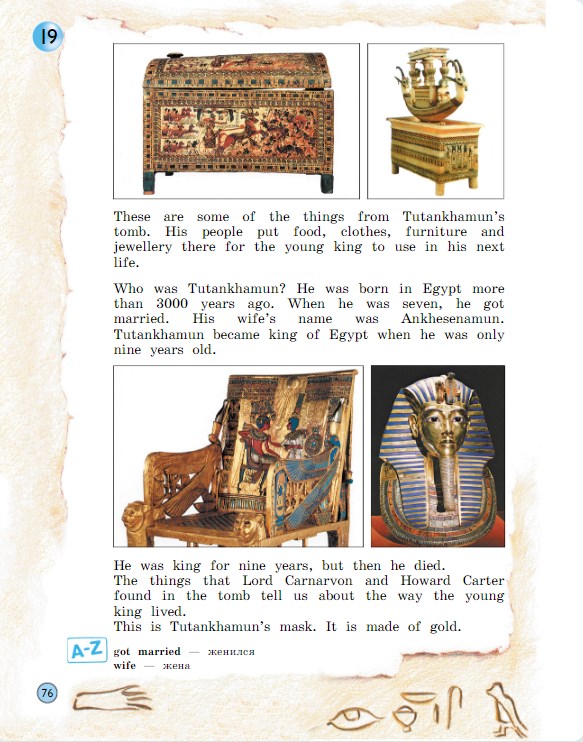 19

These are some of the things from Tutankhamun's tomb. His people put food, clothes, furniture and jewellery there for the young king to use in his next life.

Who was Tutankhamun? He was born in Egypt more than 3000 years ago. When he was seven, he got married. His wife's name was Ankhesenamun. Tutankhamun became king of Egypt when he was only nine years old.

He was king for nine years, but then he died.
The things that Lord Carnarvon and Howard Carter found in the tomb tell us about the way the young king lived.
This is Tutankhamun's mask. It is made of gold.

A-Z
got married — женился
wife — жена

76